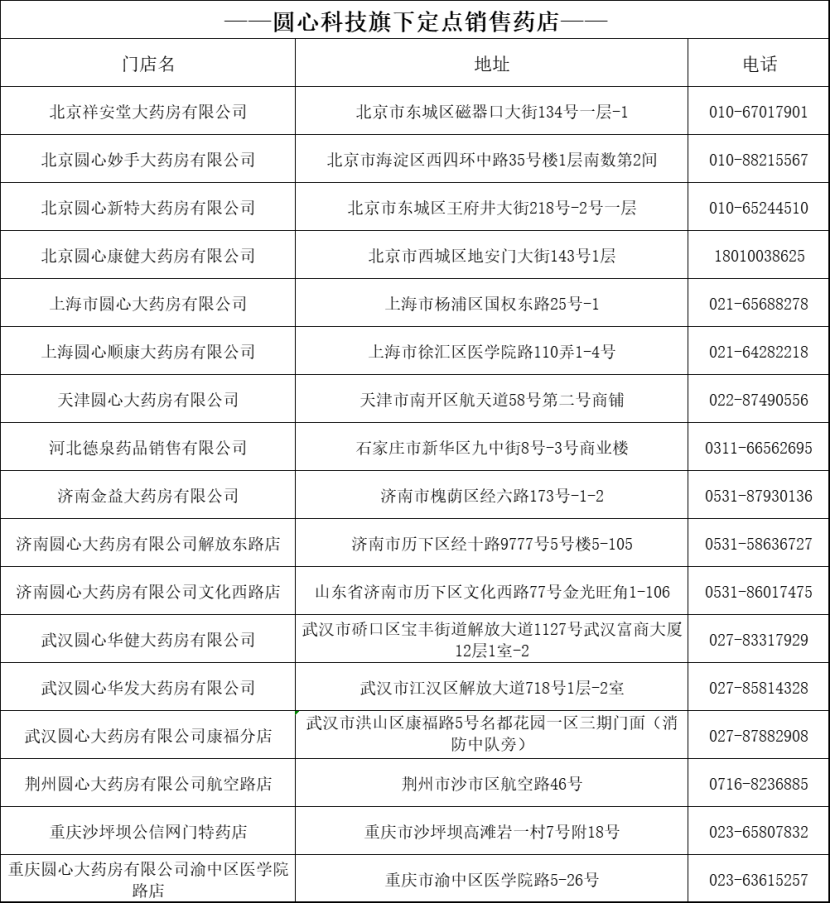 ——圆心科技旗下定点销售药店——

| 门店名 | 地址 | 电话 |
|---|---|---|
| 北京祥安堂大药房有限公司 | 北京市东城区磁器口大街134号一层-1 | 010-67017901 |
| 北京圆心妙手大药房有限公司 | 北京市海淀区西四环中路35号楼1层南数第2间 | 010-88215567 |
| 北京圆心新特大药房有限公司 | 北京市东城区王府井大街218号-2号一层 | 010-65244510 |
| 北京圆心康健大药房有限公司 | 北京市西城区地安门大街143号1层 | 18010038625 |
| 上海市圆心大药房有限公司 | 上海市杨浦区国权东路25号-1 | 021-65688278 |
| 上海圆心顺康大药房有限公司 | 上海市徐汇区医学院路110弄1-4号 | 021-64282218 |
| 天津圆心大药房有限公司 | 天津市南开区航天道58号第二号商铺 | 022-87490556 |
| 河北德泉药品销售有限公司 | 石家庄市新华区九中街8号-3号商业楼 | 0311-66562695 |
| 济南金益大药房有限公司 | 济南市槐荫区经六路173号-1-2 | 0531-87930136 |
| 济南圆心大药房有限公司解放东路店 | 济南市历下区经十路9777号5号楼5-105 | 0531-58636727 |
| 济南圆心大药房有限公司文化西路店 | 山东省济南市历下区文化西路77号金光旺角1-106 | 0531-86017475 |
| 武汉圆心华健大药房有限公司 | 武汉市硚口区宝丰街道解放大道1127号武汉富商大厦12层1室-2 | 027-83317929 |
| 武汉圆心华发大药房有限公司 | 武汉市江汉区解放大道718号1层-2室 | 027-85814328 |
| 武汉圆心大药房有限公司康福分店 | 武汉市洪山区康福路5号名都花园一区三期门面（消防中队旁） | 027-87882908 |
| 荆州圆心大药房有限公司航空路店 | 荆州市沙市区航空路46号 | 0716-8236885 |
| 重庆沙坪坝公信网门特药店 | 重庆市沙坪坝高滩岩一村7号附18号 | 023-65807832 |
| 重庆圆心大药房有限公司渝中区医学院路店 | 重庆市渝中区医学院路5-26号 | 023-63615257 |